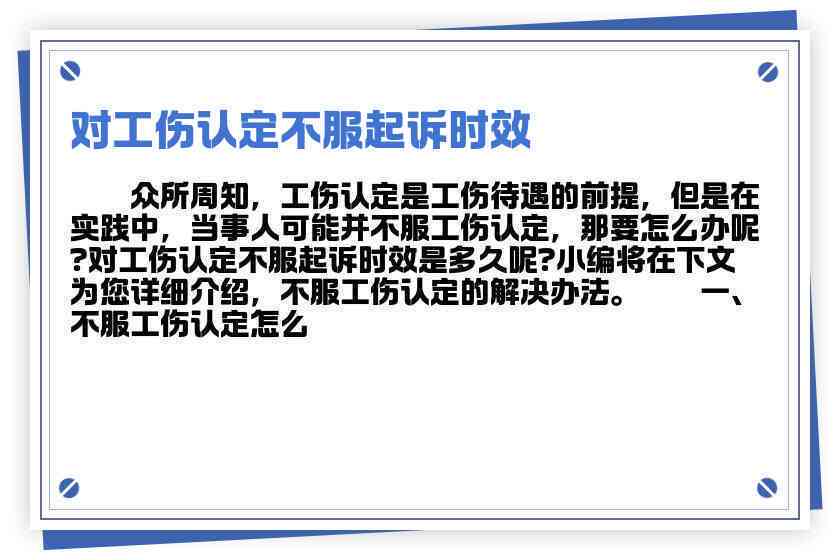 对工伤认定不服起诉时效

众所周知，工伤认定是工伤待遇的前提，但是在实践中，当事人可能并不服工伤认定，那要怎么办呢?对工伤认定不服起诉时效是多久呢?小编将在下文为您详细介绍，不服工伤认定的解决办法。　　一、不服工伤认定怎么